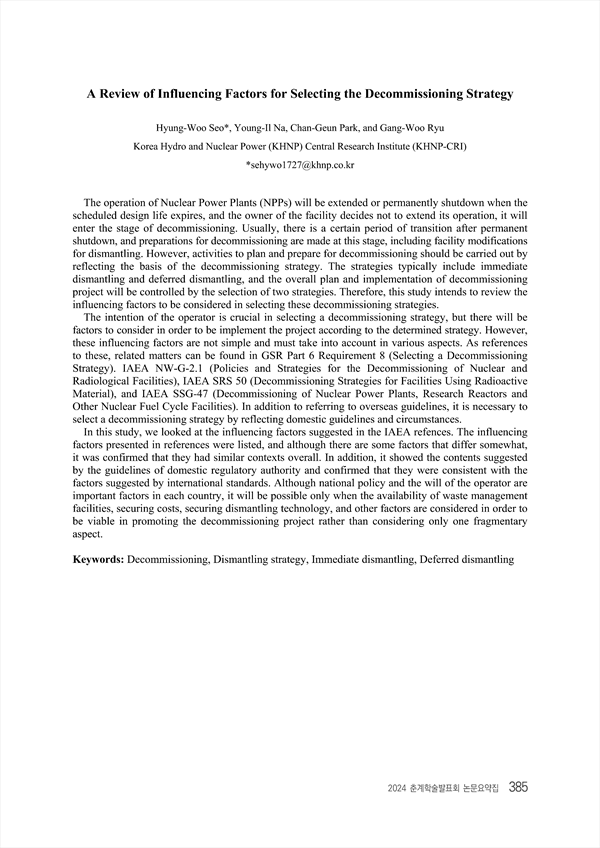 A Review of Influencing Factors for Selecting the Decommissioning Strategy

Hyung-Woo Seo*, Young-Il Na, Chan-Geun Park, and Gang-Woo Ryu

Korea Hydro and Nuclear Power (KHNP) Central Research Institute (KHNP-CRI)

*sehywo1727@khnp.co.kr

The operation of Nuclear Power Plants (NPPs) will be extended or permanently shutdown when the scheduled design life expires, and the owner of the facility decides not to extend its operation, it will enter the stage of decommissioning. Usually, there is a certain period of transition after permanent shutdown, and preparations for decommissioning are made at this stage, including facility modifications for dismantling. However, activities to plan and prepare for decommissioning should be carried out by reflecting the basis of the decommissioning strategy. The strategies typically include immediate dismantling and deferred dismantling, and the overall plan and implementation of decommissioning project will be controlled by the selection of two strategies. Therefore, this study intends to review the influencing factors to be considered in selecting these decommissioning strategies.

The intention of the operator is crucial in selecting a decommissioning strategy, but there will be factors to consider in order to be implement the project according to the determined strategy. However, these influencing factors are not simple and must take into account in various aspects. As references to these, related matters can be found in GSR Part 6 Requirement 8 (Selecting a Decommissioning Strategy). IAEA NW-G-2.1 (Policies and Strategies for the Decommissioning of Nuclear and Radiological Facilities), IAEA SRS 50 (Decommissioning Strategies for Facilities Using Radioactive Material), and IAEA SSG-47 (Decommissioning of Nuclear Power Plants, Research Reactors and Other Nuclear Fuel Cycle Facilities). In addition to referring to overseas guidelines, it is necessary to select a decommissioning strategy by reflecting domestic guidelines and circumstances.

In this study, we looked at the influencing factors suggested in the IAEA refences. The influencing factors presented in references were listed, and although there are some factors that differ somewhat, it was confirmed that they had similar contexts overall. In addition, it showed the contents suggested by the guidelines of domestic regulatory authority and confirmed that they were consistent with the factors suggested by international standards. Although national policy and the will of the operator are important factors in each country, it will be possible only when the availability of waste management facilities, securing costs, securing dismantling technology, and other factors are considered in order to be viable in promoting the decommissioning project rather than considering only one fragmentary aspect.

Keywords: Decommissioning, Dismantling strategy, Immediate dismantling, Deferred dismantling

2024 춘계학술발표회 논문요약집 385